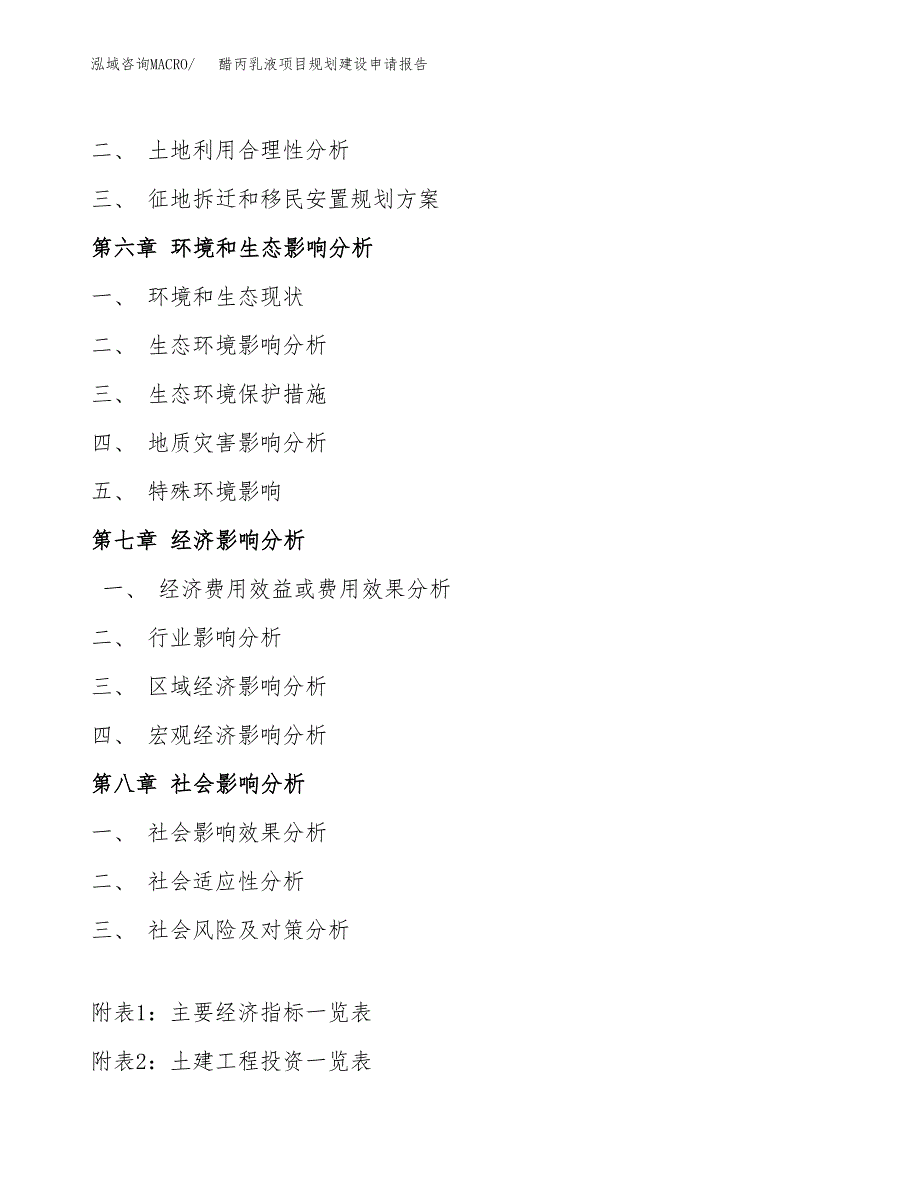 泓域咨询MACRO/ 醋丙乳液项目规划建设申请报告

二、 土地利用合理性分析

三、 征地拆迁和移民安置规划方案

第六章 环境和生态影响分析

一、 环境和生态现状

二、 生态环境影响分析

三、 生态环境保护措施

四、 地质灾害影响分析

五、 特殊环境影响

第七章 经济影响分析

一、 经济费用效益或费用效果分析

二、 行业影响分析

三、 区域经济影响分析

四、 宏观经济影响分析

第八章 社会影响分析

一、 社会影响效果分析

二、 社会适应性分析

三、 社会风险及对策分析

附表1：主要经济指标一览表

附表2：土建工程投资一览表